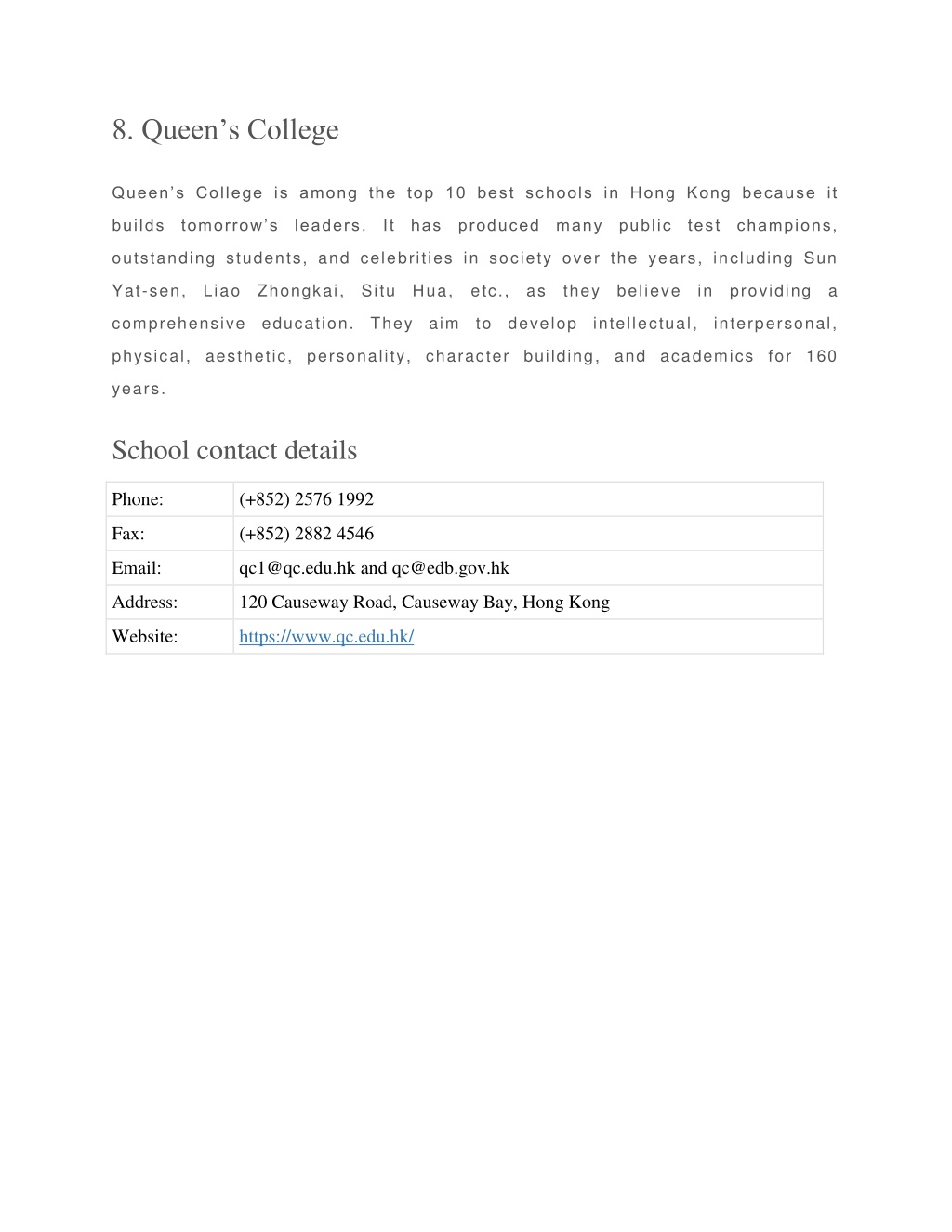 8. Queen’s College

Queen’s College is among the top 10 best schools in Hong Kong because it builds tomorrow’s leaders. It has produced many public test champions, outstanding students, and celebrities in society over the years, including Sun Yat-sen, Liao Zhongkai, Situ Hua, etc., as they believe in providing a comprehensive education. They aim to develop intellectual, interpersonal, physical, aesthetic, personality, character building, and academics for 160 years.

School contact details

| Phone: | (+852) 2576 1992 |
|---|---|
| Fax: | (+852) 2882 4546 |
| Email: | qc1@qc.edu.hk and qc@edb.gov.hk |
| Address: | 120 Causeway Road, Causeway Bay, Hong Kong |
| Website: | https://www.qc.edu.hk/ |